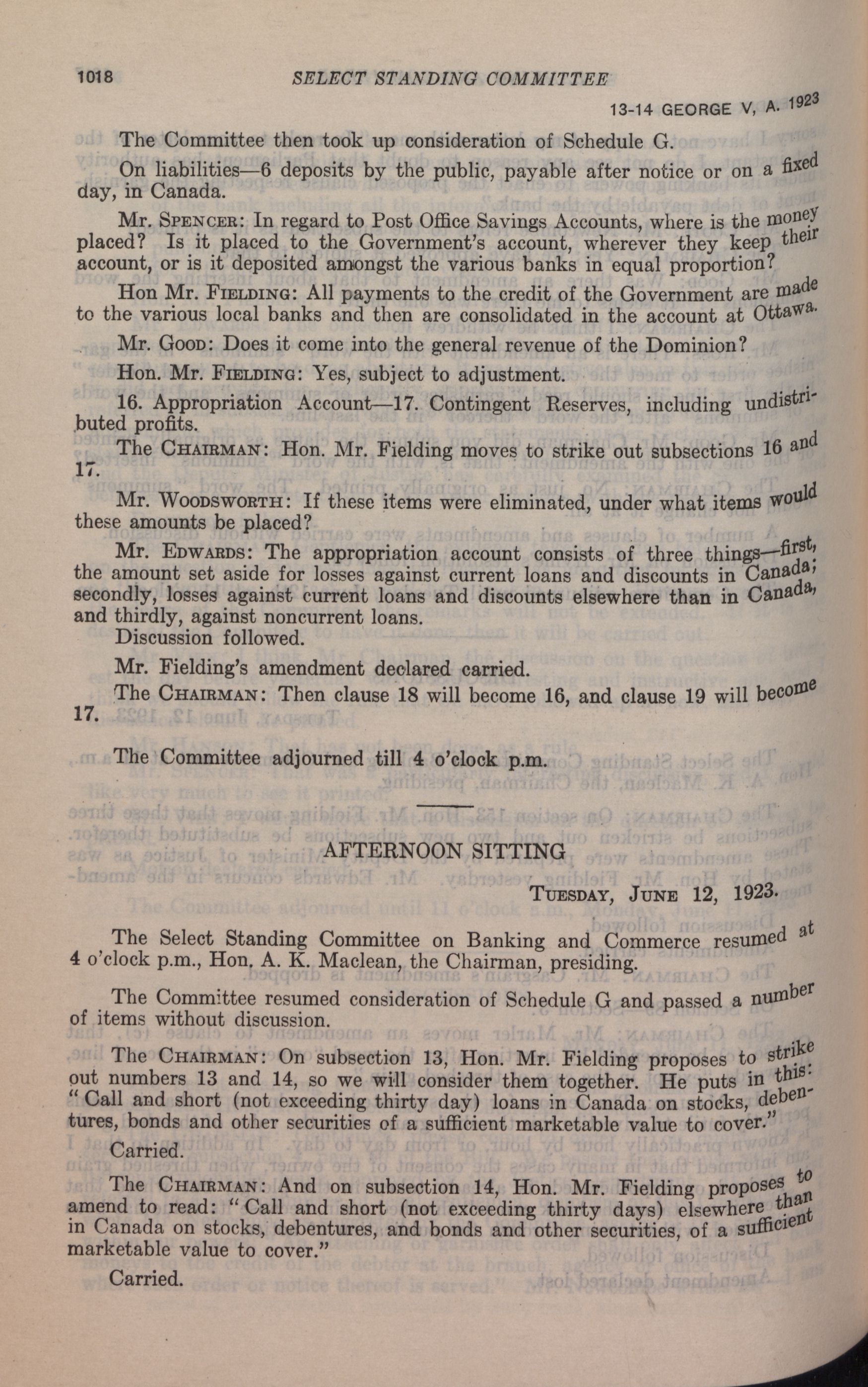 1018 SELECT STANDING COMMITTEE

13-14 GEORGE V, A. 1923

The Committee then took up consideration of Schedule G.

On liabilities—6 deposits by the public, payable after notice or on a fixed day, in Canada.

Mr. SPENCER: In regard to Post Office Savings Accounts, where is the money placed? Is it placed to the Government's account, wherever they keep their account, or is it deposited amongst the various banks in equal proportion?

Hon Mr. FIELDING: All payments to the credit of the Government are made to the various local banks and then are consolidated in the account at Ottawa.

Mr. GOOD: Does it come into the general revenue of the Dominion?

Hon. Mr. FIELDING: Yes, subject to adjustment.

16. Appropriation Account—17. Contingent Reserves, including undistributed profits.

The CHAIRMAN: Hon. Mr. Fielding moves to strike out subsections 16 and 17.

Mr. WOODSWORTH: If these items were eliminated, under what items would these amounts be placed?

Mr. EDWARDS: The appropriation account consists of three things—first, the amount set aside for losses against current loans and discounts in Canada; secondly, losses against current loans and discounts elsewhere than in Canada, and thirdly, against noncurrent loans.
Discussion followed.

Mr. Fielding's amendment declared carried.

The CHAIRMAN: Then clause 18 will become 16, and clause 19 will become 17.

The Committee adjourned till 4 o'clock p.m.

AFTERNOON SITTING

TUESDAY, JUNE 12, 1923.

The Select Standing Committee on Banking and Commerce resumed at 4 o'clock p.m., Hon. A. K. Maclean, the Chairman, presiding.

The Committee resumed consideration of Schedule G and passed a number of items without discussion.

The CHAIRMAN: On subsection 13, Hon. Mr. Fielding proposes to strike out numbers 13 and 14, so we will consider them together. He puts in this: "Call and short (not exceeding thirty day) loans in Canada on stocks, debentures, bonds and other securities of a sufficient marketable value to cover."

Carried.

The CHAIRMAN: And on subsection 14, Hon. Mr. Fielding proposes to amend to read: "Call and short (not exceeding thirty days) elsewhere than in Canada on stocks, debentures, and bonds and other securities, of a sufficient marketable value to cover."

Carried.